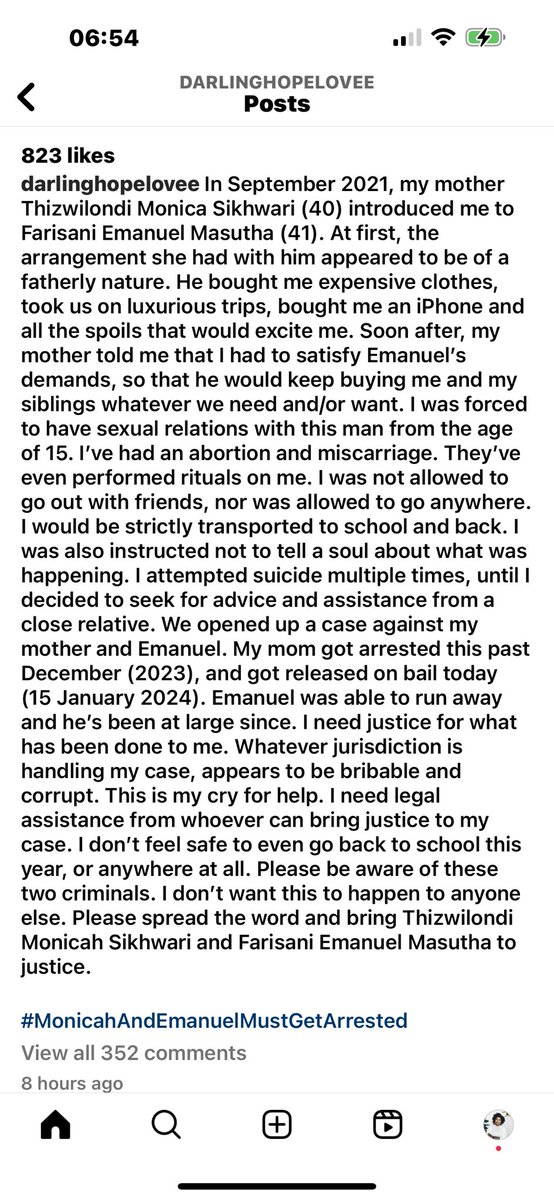 06:54

DARLINGHOPELOVEE
Posts

823 likes
darlinghopelovee In September 2021, my mother Thizwilondi Monica Sikhwari (40) introduced me to Farisani Emanuel Masutha (41). At first, the arrangement she had with him appeared to be of a fatherly nature. He bought me expensive clothes, took us on luxurious trips, bought me an iPhone and all the spoils that would excite me. Soon after, my mother told me that I had to satisfy Emanuel's demands, so that he would keep buying me and my siblings whatever we need and/or want. I was forced to have sexual relations with this man from the age of 15. I've had an abortion and miscarriage. They've even performed rituals on me. I was not allowed to go out with friends, nor was allowed to go anywhere. I would be strictly transported to school and back. I was also instructed not to tell a soul about what was happening. I attempted suicide multiple times, until I decided to seek for advice and assistance from a close relative. We opened up a case against my mother and Emanuel. My mom got arrested this past December (2023), and got released on bail today (15 January 2024). Emanuel was able to run away and he's been at large since. I need justice for what has been done to me. Whatever jurisdiction is handling my case, appears to be bribable and corrupt. This is my cry for help. I need legal assistance from whoever can bring justice to my case. I don't feel safe to even go back to school this year, or anywhere at all. Please be aware of these two criminals. I don't want this to happen to anyone else. Please spread the word and bring Thizwilondi Monicah Sikhwari and Farisani Emanuel Masutha to justice.

#MonicahAndEmanuelMustGetArrested
View all 352 comments
8 hours ago